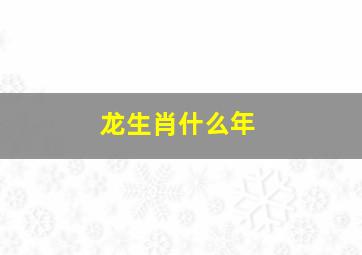 龙生肖什么年